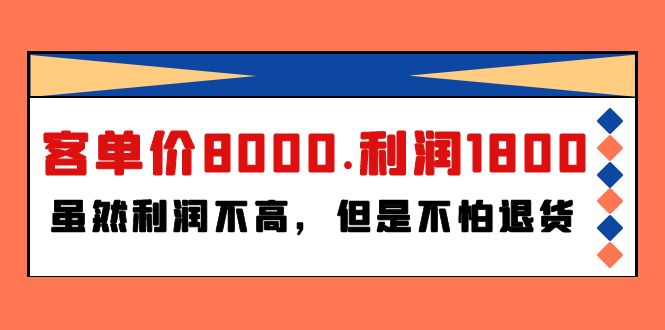 客单价8000.利润1800

虽然利润不高，但是不怕退货